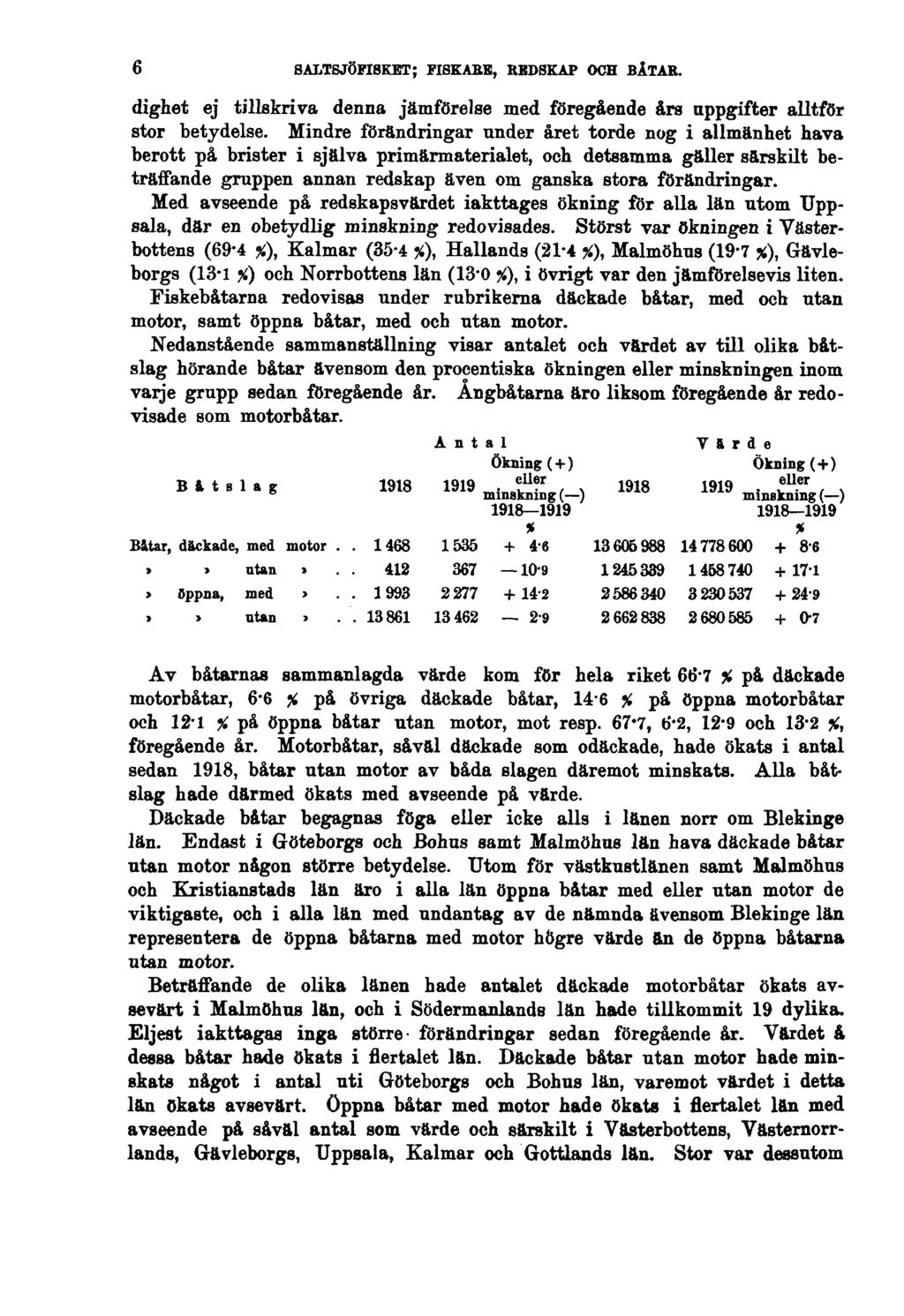 6 SALTSJÖFISKET; FISKARE, REDSKAP OCH BÅTAR.

dighet ej tillskriva denna jämförelse med föregående års uppgifter alltför stor betydelse. Mindre förändringar under året torde nog i allmänhet hava berott på brister i själva primärmaterialet, och detsamma gäller särskilt beträffande gruppen annan redskap även om ganska stora förändringar.

Med avseende på redskapsvärdet iakttages ökning för alla län utom Uppsala, där en obetydlig minskning redovisades. Störst var ökningen i Västerbottens (69·4 %), Kalmar (35·4 %), Hallands (21·4 %), Malmöhus (19·7 %), Gävleborgs (13·1 %) och Norrbottens län (13·0 %), i övrigt var den jämförelsevis liten.

Fiskebåtarna redovisas under rubrikerna däckade båtar, med och utan motor, samt öppna båtar, med och utan motor.

Nedanstående sammanställning visar antalet och värdet av till olika båtslag hörande båtar ävensom den procentiska ökningen eller minskningen inom varje grupp sedan föregående år. Ångbåtarna äro liksom föregående år redovisade som motorbåtar.

| Båtslag | Antal 1918 | Antal 1919 | Antal Ökning (+) eller minskning (—) 1918—1919 % | Värde 1918 | Värde 1919 | Värde Ökning (+) eller minskning (—) 1918—1919 % |
|---|---|---|---|---|---|---|
| Båtar, däckade, med motor . . | 1 468 | 1 535 | + 4·6 | 13 605 988 | 14 778 600 | + 8·6 |
| » » utan » . . | 412 | 367 | — 10·9 | 1 245 339 | 1 458 740 | + 17·1 |
| » öppna, med » . . | 1 993 | 2 277 | + 14·2 | 2 586 340 | 3 230 537 | + 24·9 |
| » » utan » . . | 13 861 | 13 462 | — 2·9 | 2 662 838 | 2 680 585 | + 0·7 |

Av båtarnas sammanlagda värde kom för hela riket 66·7 % på däckade motorbåtar, 6·6 % på övriga däckade båtar, 14·6 % på öppna motorbåtar och 12·1 % på öppna båtar utan motor, mot resp. 67·7, 6·2, 12·9 och 13·2 %, föregående år. Motorbåtar, såväl däckade som odäckade, hade ökats i antal sedan 1918, båtar utan motor av båda slagen däremot minskats. Alla båtslag hade därmed ökats med avseende på värde.

Däckade båtar begagnas föga eller icke alls i länen norr om Blekinge län. Endast i Göteborgs och Bohus samt Malmöhus län hava däckade båtar utan motor någon större betydelse. Utom för västkustlänen samt Malmöhus och Kristianstads län äro i alla län öppna båtar med eller utan motor de viktigaste, och i alla län med undantag av de nämnda ävensom Blekinge län representera de öppna båtarna med motor högre värde än de öppna båtarna utan motor.

Beträffande de olika länen hade antalet däckade motorbåtar ökats avsevärt i Malmöhus län, och i Södermanlands län hade tillkommit 19 dylika. Eljest iakttagas inga större förändringar sedan föregående år. Värdet å dessa båtar hade ökats i flertalet län. Däckade båtar utan motor hade minskats något i antal uti Göteborgs och Bohus län, varemot värdet i detta län ökats avsevärt. Öppna båtar med motor hade ökats i flertalet län med avseende på såväl antal som värde och särskilt i Västerbottens, Västernorrlands, Gävleborgs, Uppsala, Kalmar och Gottlands län. Stor var dessutom